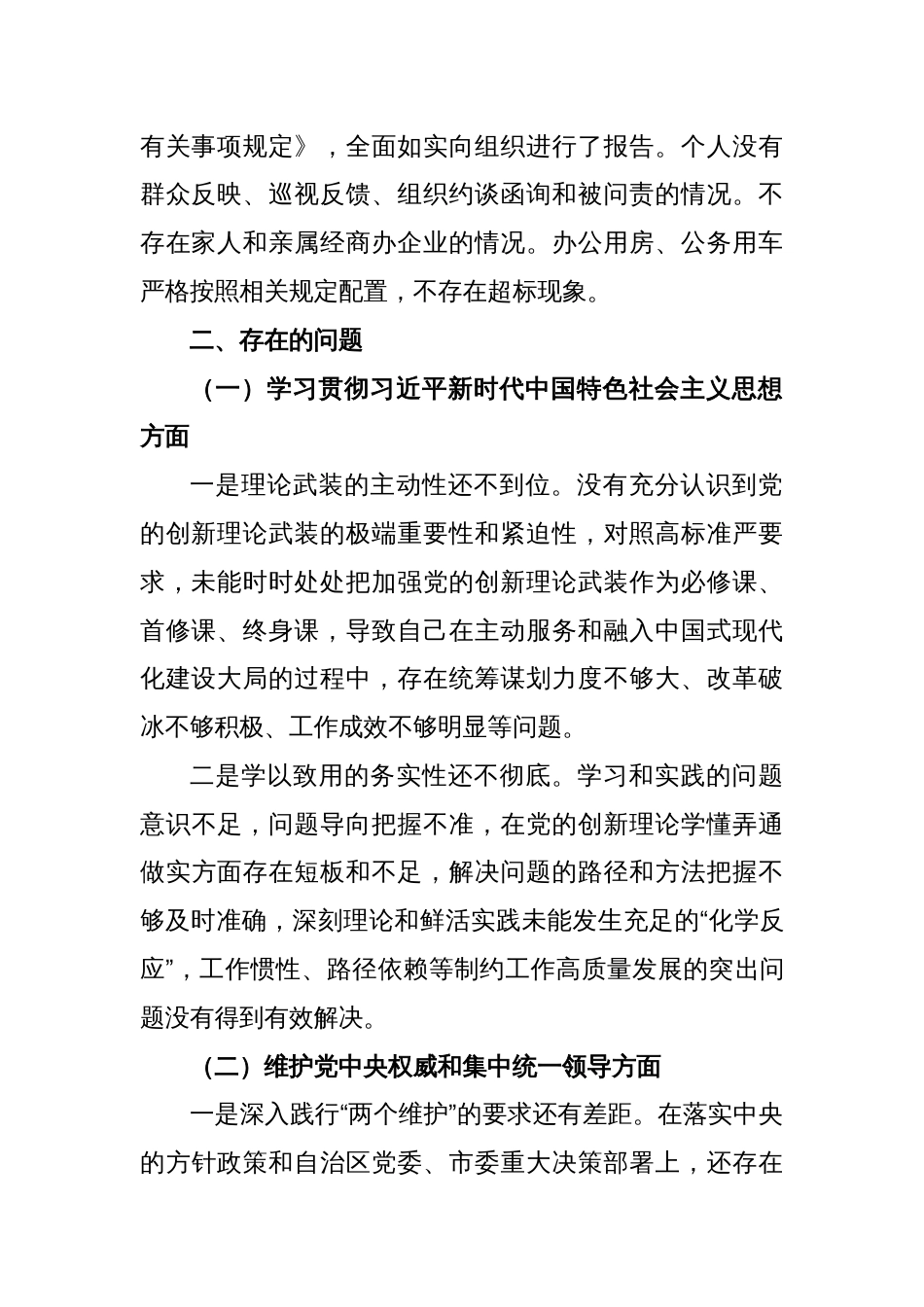 有关事项规定》，全面如实向组织进行了报告。个人没有群众反映、巡视反馈、组织约谈函询和被问责的情况。不存在家人和亲属经商办企业的情况。办公用房、公务用车严格按照相关规定配置，不存在超标现象。

二、存在的问题

（一）学习贯彻习近平新时代中国特色社会主义思想方面

一是理论武装的主动性还不到位。没有充分认识到党的创新理论武装的极端重要性和紧迫性，对照高标准严要求，未能时时处处把加强党的创新理论武装作为必修课、首修课、终身课，导致自己在主动服务和融入中国式现代化建设大局的过程中，存在统筹谋划力度不够大、改革破冰不够积极、工作成效不够明显等问题。

二是学以致用的务实性还不彻底。学习和实践的问题意识不足，问题导向把握不准，在党的创新理论学懂弄通做实方面存在短板和不足，解决问题的路径和方法把握不够及时准确，深刻理论和鲜活实践未能发生充足的“化学反应”，工作惯性、路径依赖等制约工作高质量发展的突出问题没有得到有效解决。

（二）维护党中央权威和集中统一领导方面

一是深入践行“两个维护”的要求还有差距。在落实中央的方针政策和自治区党委、市委重大决策部署上，还存在